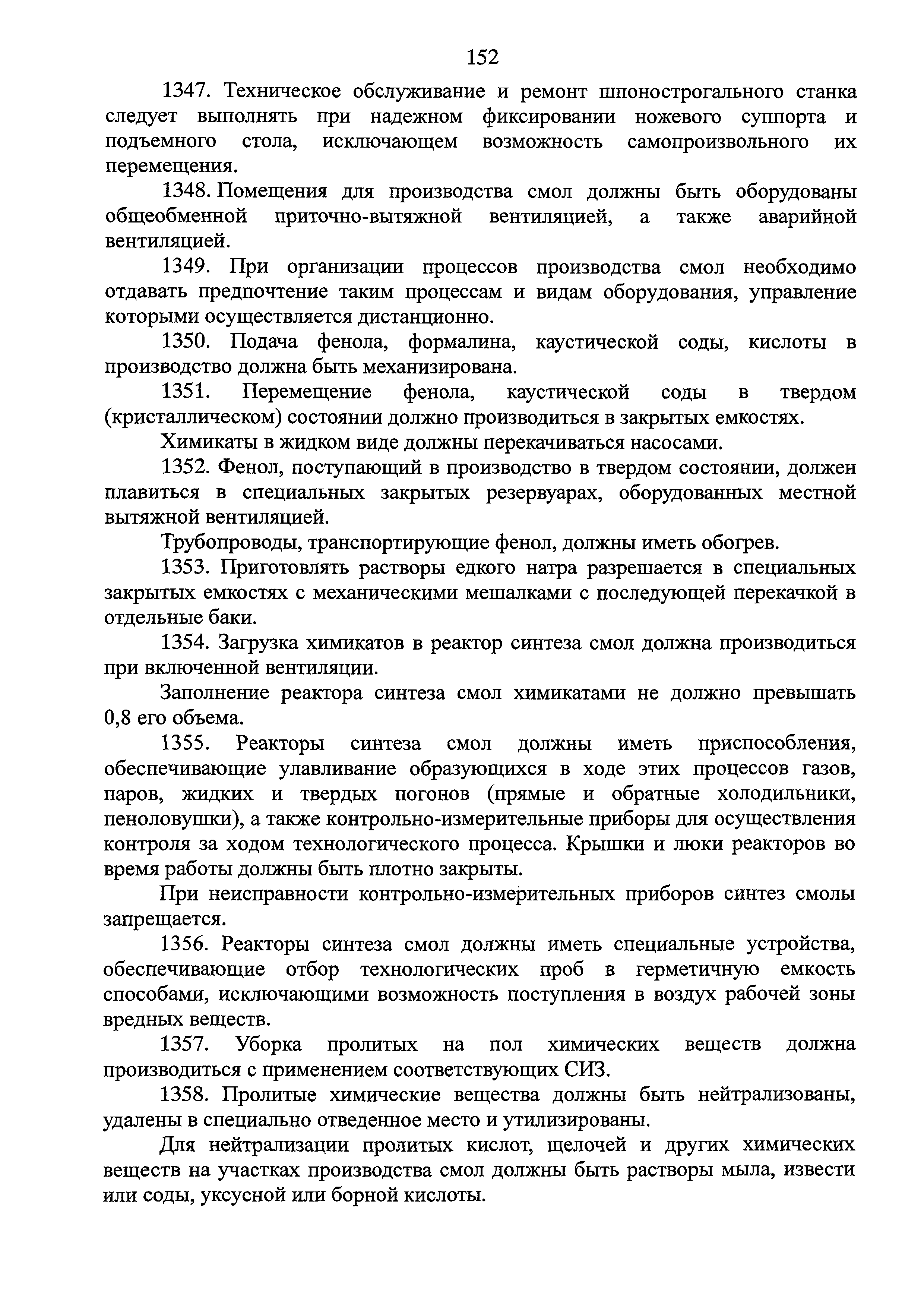 152

1347. Техническое обслуживание и ремонт шпонострогального станка следует выполнять при надежном фиксировании ножевого суппорта и подъемного стола, исключающем возможность самопроизвольного их перемещения.

1348. Помещения для производства смол должны быть оборудованы общеобменной приточно-вытяжной вентиляцией, а также аварийной вентиляцией.

1349. При организации процессов производства смол необходимо отдавать предпочтение таким процессам и видам оборудования, управление которыми осуществляется дистанционно.

1350. Подача фенола, формалина, каустической соды, кислоты в производство должна быть механизирована.

1351. Перемещение фенола, каустической соды в твердом (кристаллическом) состоянии должно производиться в закрытых емкостях.

Химикаты в жидком виде должны перекачиваться насосами.

1352. Фенол, поступающий в производство в твердом состоянии, должен плавиться в специальных закрытых резервуарах, оборудованных местной вытяжной вентиляцией.

Трубопроводы, транспортирующие фенол, должны иметь обогрев.

1353. Приготовлять растворы едкого натра разрешается в специальных закрытых емкостях с механическими мешалками с последующей перекачкой в отдельные баки.

1354. Загрузка химикатов в реактор синтеза смол должна производиться при включенной вентиляции.

Заполнение реактора синтеза смол химикатами не должно превышать 0,8 его объема.

1355. Реакторы синтеза смол должны иметь приспособления, обеспечивающие улавливание образующихся в ходе этих процессов газов, паров, жидких и твердых погонов (прямые и обратные холодильники, пеноловушки), а также контрольно-измерительные приборы для осуществления контроля за ходом технологического процесса. Крышки и люки реакторов во время работы должны быть плотно закрыты.

При неисправности контрольно-измерительных приборов синтез смолы запрещается.

1356. Реакторы синтеза смол должны иметь специальные устройства, обеспечивающие отбор технологических проб в герметичную емкость способами, исключающими возможность поступления в воздух рабочей зоны вредных веществ.

1357. Уборка пролитых на пол химических веществ должна производиться с применением соответствующих СИЗ.

1358. Пролитые химические вещества должны быть нейтрализованы, удалены в специально отведенное место и утилизированы.

Для нейтрализации пролитых кислот, щелочей и других химических веществ на участках производства смол должны быть растворы мыла, извести или соды, уксусной или борной кислоты.